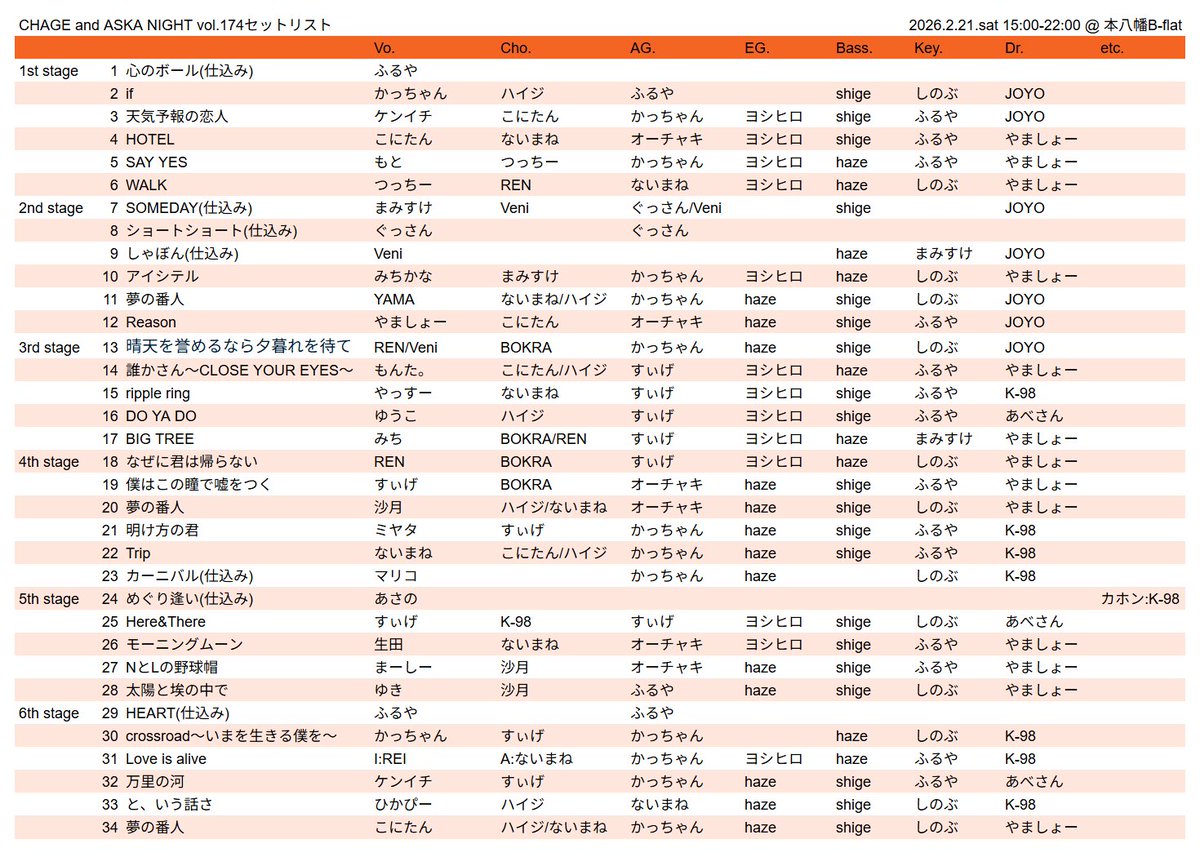 CHAGE and ASKA NIGHT vol.174セットリスト

2026.2.21.sat 15:00-22:00 @ 本八幡B-flat

| | | | Vo. | Cho. | AG. | EG. | Bass. | Key. | Dr. | etc. |
|---|---|---|---|---|---|---|---|---|---|---|
| 1st stage | 1 | 心のボール(仕込み) | ふるや | | | | | | | |
| | 2 | if | かっちゃん | ハイジ | ふるや | | shige | しのぶ | JOYO | |
| | 3 | 天気予報の恋人 | ケンイチ | こにたん | かっちゃん | ヨシヒロ | shige | ふるや | JOYO | |
| | 4 | HOTEL | こにたん | ないまね | オーチャキ | ヨシヒロ | shige | ふるや | やましょー | |
| | 5 | SAY YES | もと | つっちー | かっちゃん | ヨシヒロ | haze | ふるや | やましょー | |
| | 6 | WALK | つっちー | REN | ないまね | ヨシヒロ | haze | しのぶ | やましょー | |
| 2nd stage | 7 | SOMEDAY(仕込み) | まみすけ | Veni | ぐっさん/Veni | | shige | | JOYO | |
| | 8 | ショートショート(仕込み) | ぐっさん | | ぐっさん | | | | | |
| | 9 | しゃぼん(仕込み) | Veni | | | | haze | まみすけ | JOYO | |
| | 10 | アイシテル | みちかな | まみすけ | かっちゃん | ヨシヒロ | haze | しのぶ | やましょー | |
| | 11 | 夢の番人 | YAMA | ないまね/ハイジ | かっちゃん | haze | shige | しのぶ | JOYO | |
| | 12 | Reason | やましょー | こにたん | オーチャキ | haze | shige | ふるや | JOYO | |
| 3rd stage | 13 | 晴天を誉めるなら夕暮れを待て | REN/Veni | BOKRA | かっちゃん | haze | shige | しのぶ | JOYO | |
| | 14 | 誰かさん～CLOSE YOUR EYES～ | もんた。 | こにたん/ハイジ | すぃげ | ヨシヒロ | haze | ふるや | やましょー | |
| | 15 | ripple ring | やっすー | ないまね | すぃげ | ヨシヒロ | shige | ふるや | K-98 | |
| | 16 | DO YA DO | ゆうこ | ハイジ | すぃげ | ヨシヒロ | shige | ふるや | あべさん | |
| | 17 | BIG TREE | みち | BOKRA/REN | すぃげ | ヨシヒロ | haze | まみすけ | やましょー | |
| 4th stage | 18 | なぜに君は帰らない | REN | BOKRA | すぃげ | ヨシヒロ | haze | しのぶ | やましょー | |
| | 19 | 僕はこの瞳で嘘をつく | すぃげ | BOKRA | オーチャキ | haze | shige | ふるや | やましょー | |
| | 20 | 夢の番人 | 沙月 | ハイジ/ないまね | オーチャキ | haze | shige | しのぶ | やましょー | |
| | 21 | 明け方の君 | ミヤタ | すぃげ | かっちゃん | haze | shige | ふるや | K-98 | |
| | 22 | Trip | ないまね | こにたん/ハイジ | かっちゃん | haze | shige | ふるや | K-98 | |
| | 23 | カーニバル(仕込み) | マリコ | | かっちゃん | haze | | しのぶ | K-98 | |
| 5th stage | 24 | めぐり逢い(仕込み) | あさの | | | | | | | カホン:K-98 |
| | 25 | Here&There | すぃげ | K-98 | すぃげ | ヨシヒロ | shige | しのぶ | あべさん | |
| | 26 | モーニングムーン | 生田 | ないまね | オーチャキ | ヨシヒロ | shige | ふるや | やましょー | |
| | 27 | NとLの野球帽 | まーしー | 沙月 | オーチャキ | haze | shige | ふるや | やましょー | |
| | 28 | 太陽と埃の中で | ゆき | 沙月 | ふるや | haze | shige | しのぶ | やましょー | |
| 6th stage | 29 | HEART(仕込み) | ふるや | | ふるや | | | | | |
| | 30 | crossroad～いまを生きる僕を～ | かっちゃん | すぃげ | かっちゃん | | haze | しのぶ | K-98 | |
| | 31 | Love is alive | I:REI | A:ないまね | かっちゃん | ヨシヒロ | haze | ふるや | K-98 | |
| | 32 | 万里の河 | ケンイチ | すぃげ | かっちゃん | haze | shige | ふるや | あべさん | |
| | 33 | と、いう話さ | ひかぴー | ハイジ | ないまね | haze | shige | しのぶ | K-98 | |
| | 34 | 夢の番人 | こにたん | ハイジ/ないまね | かっちゃん | haze | shige | しのぶ | やましょー | |